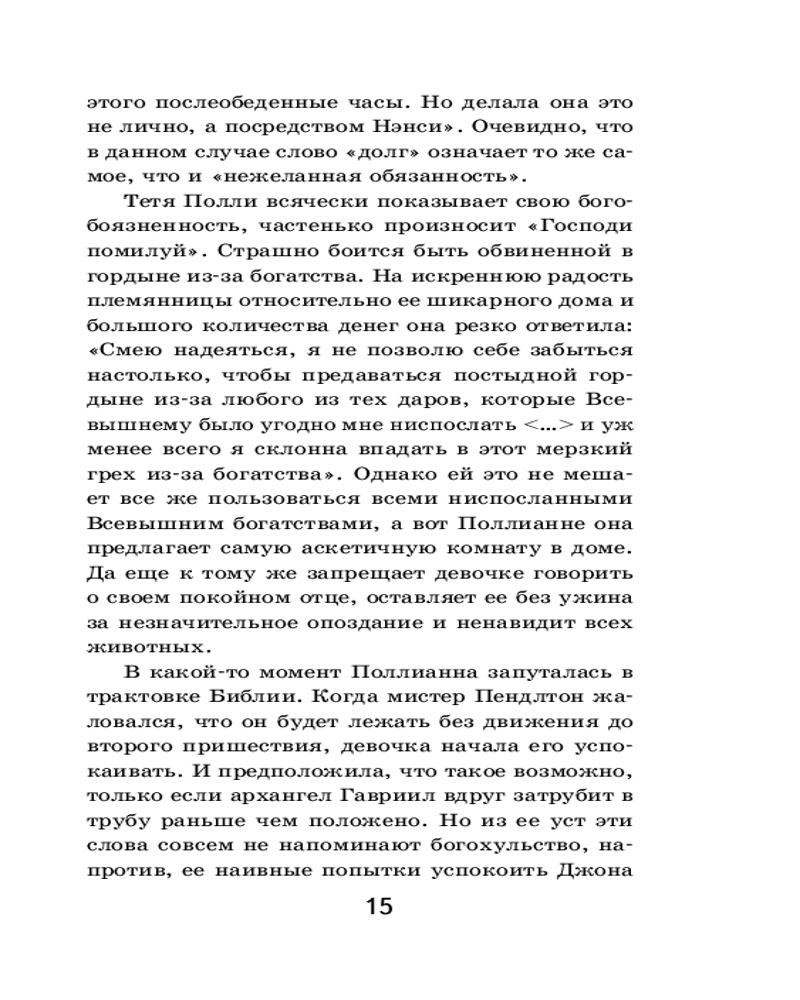 этого послеобеденные часы. Но делала она это не лично, а посредством Нэнси». Очевидно, что в данном случае слово «долг» означает то же самое, что и «нежеланная обязанность».

Тетя Полли всячески показывает свою богобоязненность, частенько произносит «Господи помилуй». Страшно боится быть обвиненной в гордыне из-за богатства. На искреннюю радость племянницы относительно ее шикарного дома и большого количества денег она резко ответила: «Смею надеяться, я не позволю себе забыться настолько, чтобы предаваться постыдной гордыне из-за любого из тех даров, которые Всевышнему было угодно мне ниспослать <...> и уж менее всего я склонна впадать в этот мерзкий грех из-за богатства». Однако ей это не мешает все же пользоваться всеми ниспосланными Всевышним богатствами, а вот Поллианне она предлагает самую аскетичную комнату в доме. Да еще к тому же запрещает девочке говорить о своем покойном отце, оставляет ее без ужина за незначительное опоздание и ненавидит всех животных.

В какой-то момент Поллианна запуталась в трактовке Библии. Когда мистер Пендлтон жаловался, что он будет лежать без движения до второго пришествия, девочка начала его успокаивать. И предположила, что такое возможно, только если архангел Гавриил вдруг затрубит в трубу раньше чем положено. Но из ее уст эти слова совсем не напоминают богохульство, напротив, ее наивные попытки успокоить Джона

15